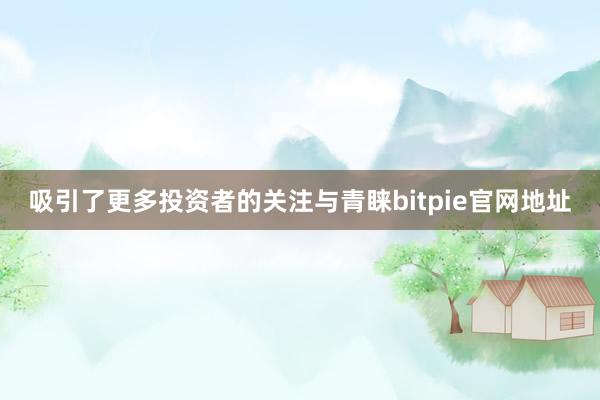 吸引了更多投资者的关注与青睐bitpie官网地址